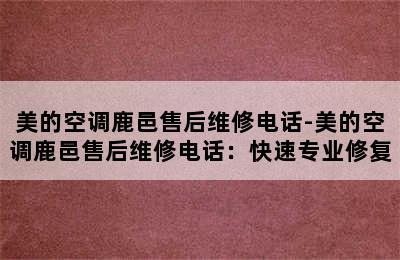 美的空调鹿邑售后维修电话-美的空调鹿邑售后维修电话：快速专业修复